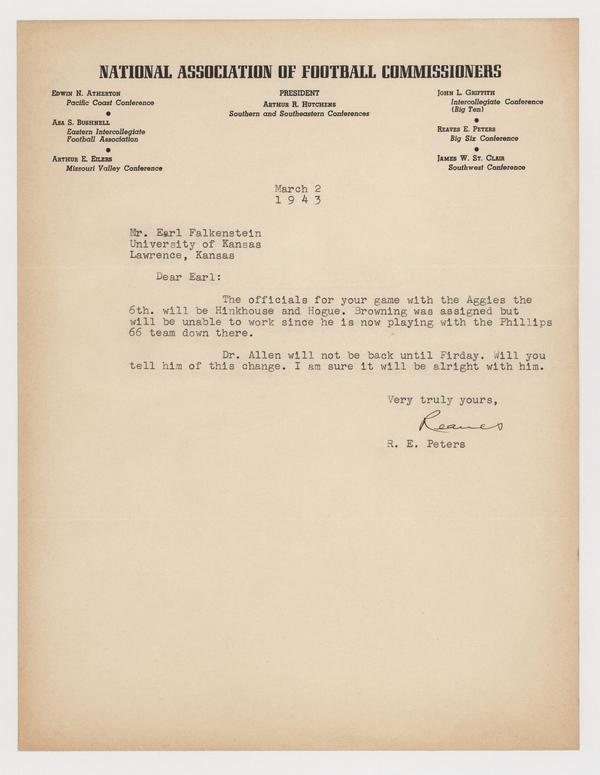 NATIONAL ASSOCIATION OF FOOTBALL COMMISSIONERS

EDWIN N. ATHERTON
Pacific Coast Conference

ASA S. BUSHNELL
Eastern Intercollegiate Football Association

ARTHUR E. EILERS
Missouri Valley Conference

PRESIDENT
ARTHUR R. HUTCHENS
Southern and Southeastern Conferences

JOHN L. GRIFFITH
Intercollegiate Conference (Big Ten)

REAVES E. PETERS
Big Six Conference

JAMES W. ST. CLAIR
Southwest Conference

March 2
1 9 4 3

Mr. Earl Falkenstein
University of Kansas
Lawrence, Kansas

Dear Earl:

The officials for your game with the Aggies the 6th. will be Hinkhouse and Hogue. Browning was assigned but will be unable to work since he is now playing with the Phillips 66 team down there.

Dr. Allen will not be back until Firday. Will you tell him of this change. I am sure it will be alright with him.

Very truly yours,

Reaves

R. E. Peters